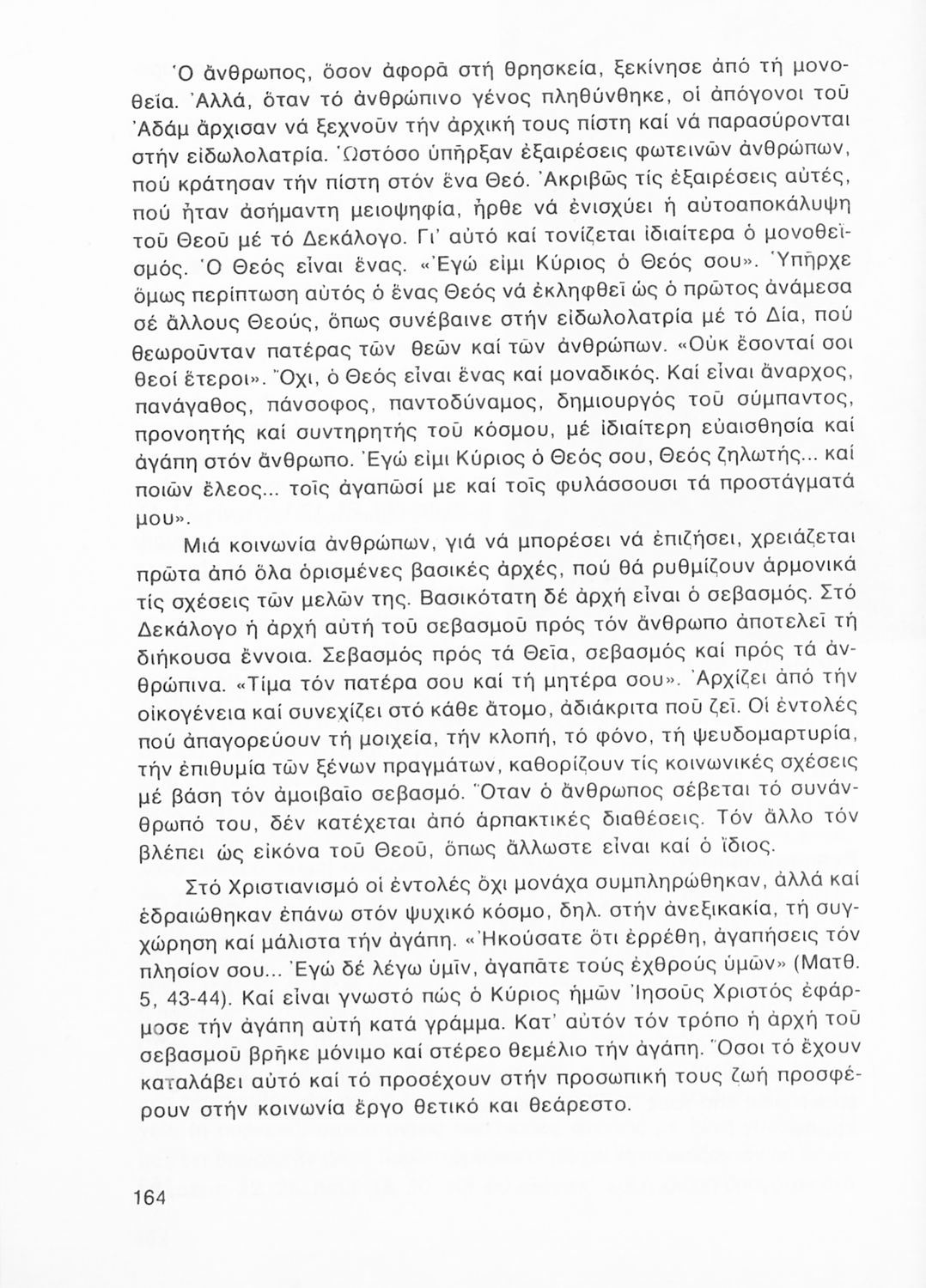 Ὁ ἄνθρωπος, ὅσον ἀφορᾶ στή θρησκεία, ξεκίνησε ἀπό τή μονοθεΐα. Ἀλλά, ὅταν τό ἀνθρώπινο γένος πληθύνθηκε, οἱ ἀπόγονοι τοῦ Ἀδάμ ἄρχισαν νά ξεχνοῦν τήν ἀρχική τους πίστη καί νά παρασύρονται στήν εἰδωλολατρία. Ὡστόσο ὑπῆρξαν ἐξαιρέσεις φωτεινῶν ἀνθρώπων, πού κράτησαν τήν πίστη στόν ἕνα Θεό. Ἀκριβῶς τίς ἐξαιρέσεις αὐτές, πού ἦταν ἀσήμαντη μειοψηφία, ἦρθε νά ἐνισχύει ἡ αὐτοαποκάλυψη τοῦ Θεοῦ μέ τό Δεκάλογο. Γι' αὐτό καί τονίζεται ἰδιαίτερα ὁ μονοθεϊσμός. Ὁ Θεός εἶναι ἕνας. «Ἐγώ εἰμι Κύριος ὁ Θεός σου». Ὑπῆρχε ὅμως περίπτωση αὐτός ὁ ἕνας Θεός νά ἐκληφθεῖ ὡς ὁ πρῶτος ἀνάμεσα σέ ἄλλους Θεούς, ὅπως συνέβαινε στήν εἰδωλολατρία μέ τό Δία, πού θεωροῦνταν πατέρας τῶν θεῶν καί τῶν ἀνθρώπων. «Οὐκ ἔσονταί σοι θεοί ἕτεροι». Ὄχι, ὁ Θεός εἶναι ἕνας καί μοναδικός. Καί εἶναι ἄναρχος, πανάγαθος, πάνσοφος, παντοδύναμος, δημιουργός τοῦ σύμπαντος, προνοητής καί συντηρητής τοῦ κόσμου, μέ ἰδιαίτερη εὐαισθησία καί ἀγάπη στόν ἄνθρωπο. Ἐγώ εἰμι Κύριος ὁ Θεός σου, Θεός ζηλωτής... καί ποιῶν ἔλεος... τοῖς ἀγαπῶσί με καί τοῖς φυλάσσουσι τά προστάγματά μου».

Μιά κοινωνία ἀνθρώπων, γιά νά μπορέσει νά ἐπιζήσει, χρειάζεται πρῶτα ἀπό ὅλα ὁρισμένες βασικές ἀρχές, πού θά ρυθμίζουν ἁρμονικά τίς σχέσεις τῶν μελῶν της. Βασικότατη δέ ἀρχή εἶναι ὁ σεβασμός. Στό Δεκάλογο ἡ ἀρχή αὐτή τοῦ σεβασμοῦ πρός τόν ἄνθρωπο ἀποτελεῖ τή διήκουσα ἔννοια. Σεβασμός πρός τά Θεῖα, σεβασμός καί πρός τά ἀνθρώπινα. «Τίμα τόν πατέρα σου καί τή μητέρα σου». Ἀρχίζει ἀπό τήν οἰκογένεια καί συνεχίζει στό κάθε ἄτομο, ἀδιάκριτα ποῦ ζεῖ. Οἱ ἐντολές πού ἀπαγορεύουν τή μοιχεία, τήν κλοπή, τό φόνο, τή ψευδομαρτυρία, τήν ἐπιθυμία τῶν ξένων πραγμάτων, καθορίζουν τίς κοινωνικές σχέσεις μέ βάση τόν ἀμοιβαῖο σεβασμό. Ὅταν ὁ ἄνθρωπος σέβεται τό συνάνθρωπό του, δέν κατέχεται ἀπό ἁρπακτικές διαθέσεις. Τόν ἄλλο τόν βλέπει ὡς εἰκόνα τοῦ Θεοῦ, ὅπως ἄλλωστε εἶναι καί ὁ ἴδιος.

Στό Χριστιανισμό οἱ ἐντολές ὄχι μονάχα συμπληρώθηκαν, ἀλλά καί ἑδραιώθηκαν ἐπάνω στόν ψυχικό κόσμο, δηλ. στήν ἀνεξικακία, τή συγχώρηση καί μάλιστα τήν ἀγάπη. «Ἠκούσατε ὅτι ἐρρέθη, ἀγαπήσεις τόν πλησίον σου... Ἐγώ δέ λέγω ὑμῖν, ἀγαπᾶτε τούς ἐχθρούς ὑμῶν» (Ματθ. 5, 43-44). Καί εἶναι γνωστό πώς ὁ Κύριος ἡμῶν Ἰησοῦς Χριστός ἐφάρμοσε τήν ἀγάπη αὐτή κατά γράμμα. Κατ' αὐτόν τόν τρόπο ἡ ἀρχή τοῦ σεβασμοῦ βρῆκε μόνιμο καί στέρεο θεμέλιο τήν ἀγάπη. Ὅσοι τό ἔχουν καταλάβει αὐτό καί τό προσέχουν στήν προσωπική τους ζωή προσφέρουν στήν κοινωνία ἔργο θετικό και θεάρεστο.

164